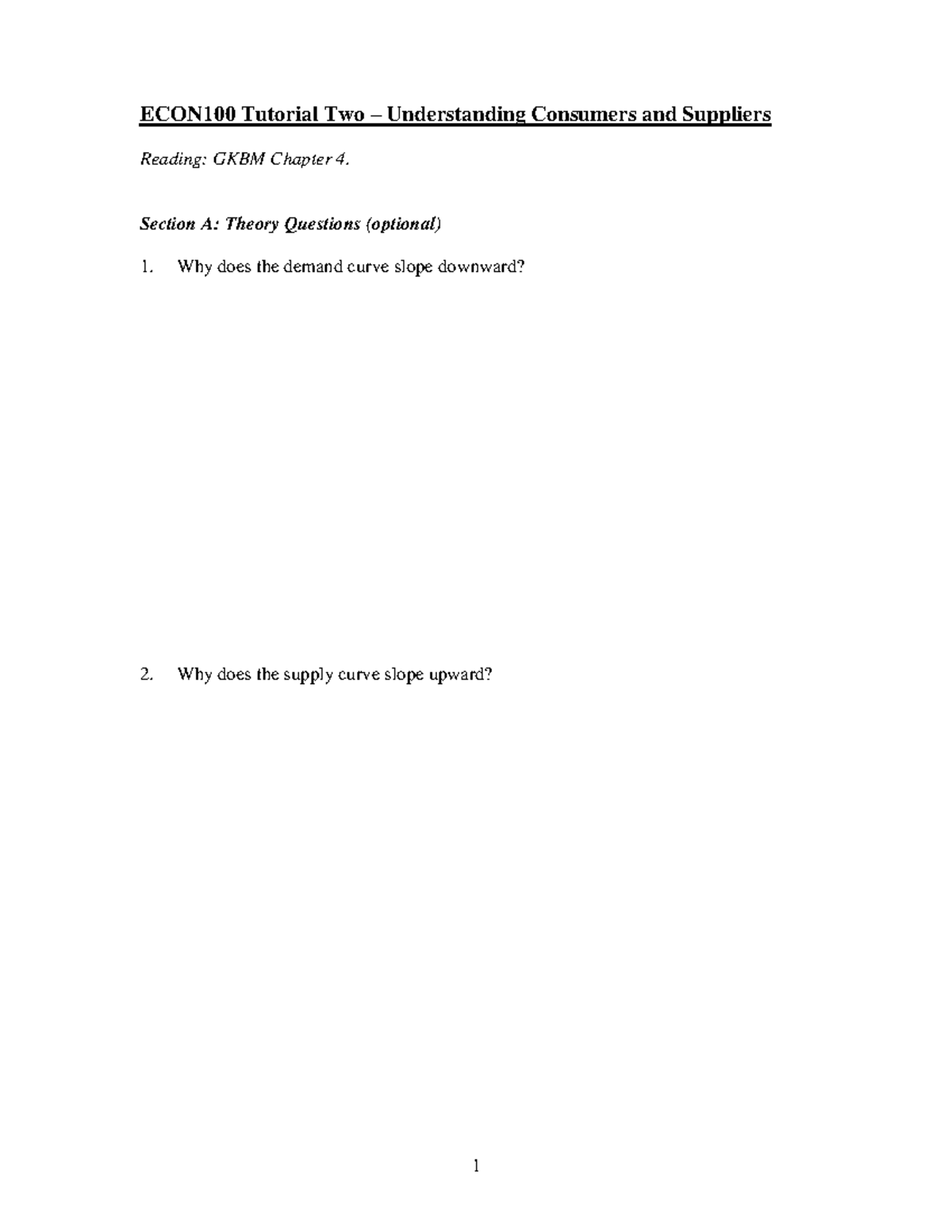 ECON100 Tutorial Two – Understanding Consumers and Suppliers

Reading: GKBM Chapter 4.

Section A: Theory Questions (optional)

1. Why does the demand curve slope downward?

2. Why does the supply curve slope upward?

1